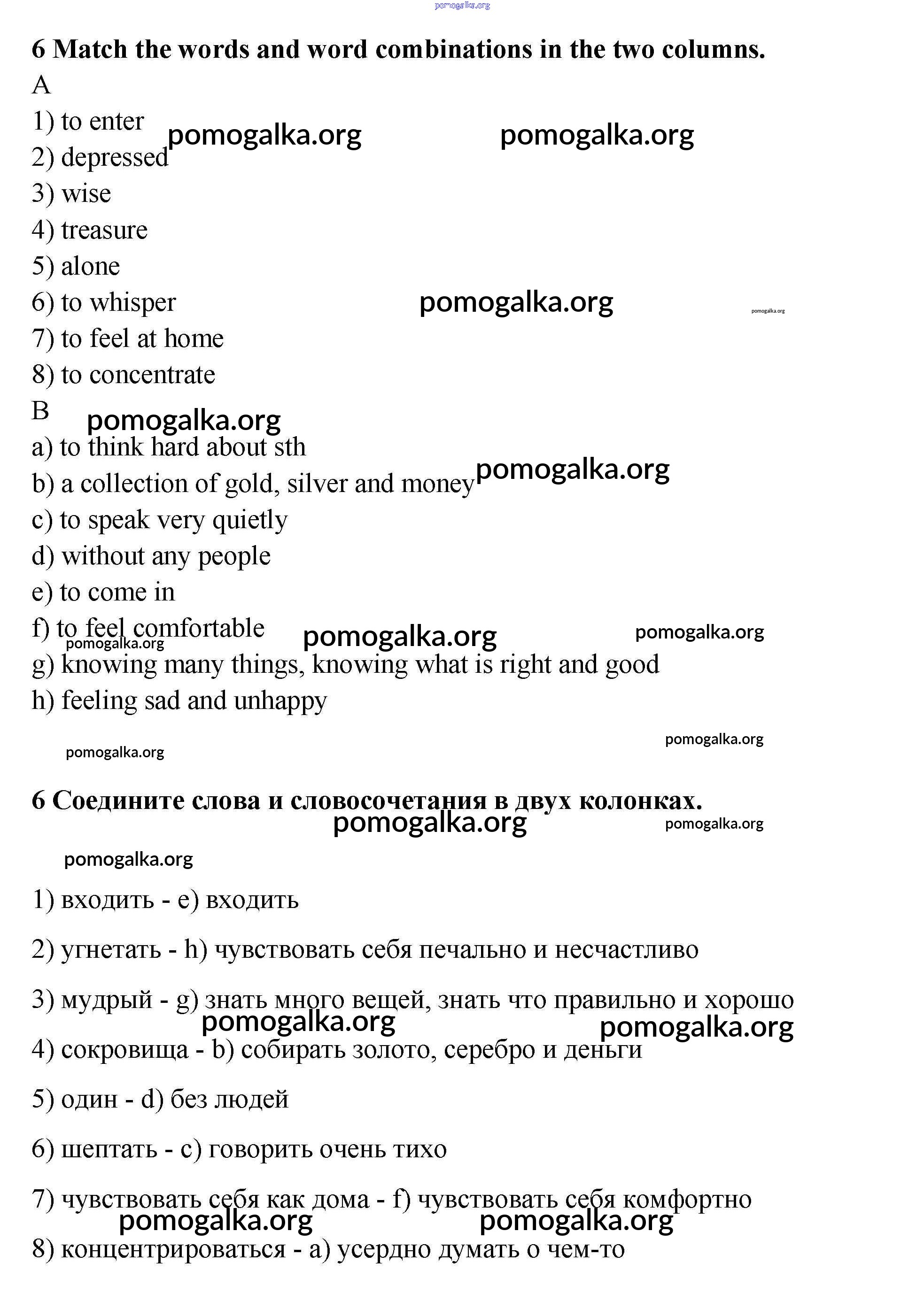 pomogalka.org

6 Match the words and word combinations in the two columns.

A

1) to enter pomogalka.org pomogalka.org

2) depressed

3) wise

4) treasure

5) alone

6) to whisper pomogalka.org pomogalka.org

7) to feel at home

8) to concentrate

B pomogalka.org

a) to think hard about sth

b) a collection of gold, silver and money pomogalka.org

c) to speak very quietly

d) without any people

e) to come in

f) to feel comfortable pomogalka.org pomogalka.org pomogalka.org

g) knowing many things, knowing what is right and good

h) feeling sad and unhappy

pomogalka.org pomogalka.org

6 Соедините слова и словосочетания в двух колонках.

pomogalka.org pomogalka.org

pomogalka.org

1) входить - e) входить

2) угнетать - h) чувствовать себя печально и несчастливо

3) мудрый - g) знать много вещей, знать что правильно и хорошо

pomogalka.org pomogalka.org

4) сокровища - b) собирать золото, серебро и деньги

5) один - d) без людей

6) шептать - c) говорить очень тихо

7) чувствовать себя как дома - f) чувствовать себя комфортно

pomogalka.org pomogalka.org

8) концентрироваться - a) усердно думать о чем-то